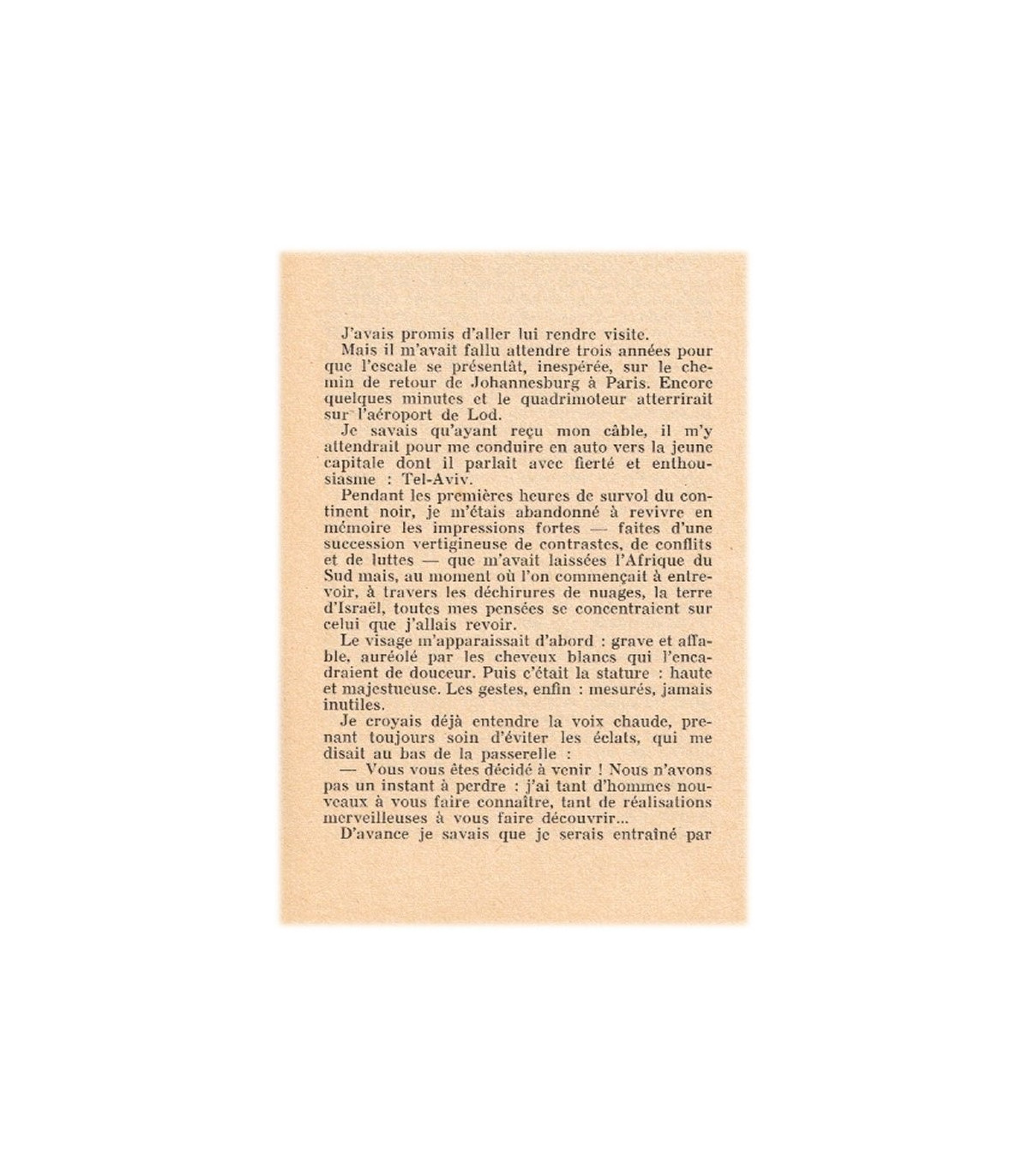 J'avais promis d'aller lui rendre visite.

Mais il m'avait fallu attendre trois années pour que l'escale se présentât, inespérée, sur le chemin de retour de Johannesburg à Paris. Encore quelques minutes et le quadrimoteur atterrirait sur l'aéroport de Lod.

Je savais qu'ayant reçu mon câble, il m'y attendrait pour me conduire en auto vers la jeune capitale dont il parlait avec fierté et enthousiasme : Tel-Aviv.

Pendant les premières heures de survol du continent noir, je m'étais abandonné à revivre en mémoire les impressions fortes — faites d'une succession vertigineuse de contrastes, de conflits et de luttes — que m'avait laissées l'Afrique du Sud mais, au moment où l'on commençait à entrevoir, à travers les déchirures de nuages, la terre d'Israël, toutes mes pensées se concentraient sur celui que j'allais revoir.

Le visage m'apparaissait d'abord : grave et affable, auréolé par les cheveux blancs qui l'encadraient de douceur. Puis c'était la stature : haute et majestueuse. Les gestes, enfin : mesurés, jamais inutiles.

Je croyais déjà entendre la voix chaude, prenant toujours soin d'éviter les éclats, qui me disait au bas de la passerelle :

— Vous vous êtes décidé à venir ! Nous n'avons pas un instant à perdre : j'ai tant d'hommes nouveaux à vous faire connaître, tant de réalisations merveilleuses à vous faire découvrir...

D'avance je savais que je serais entraîné par